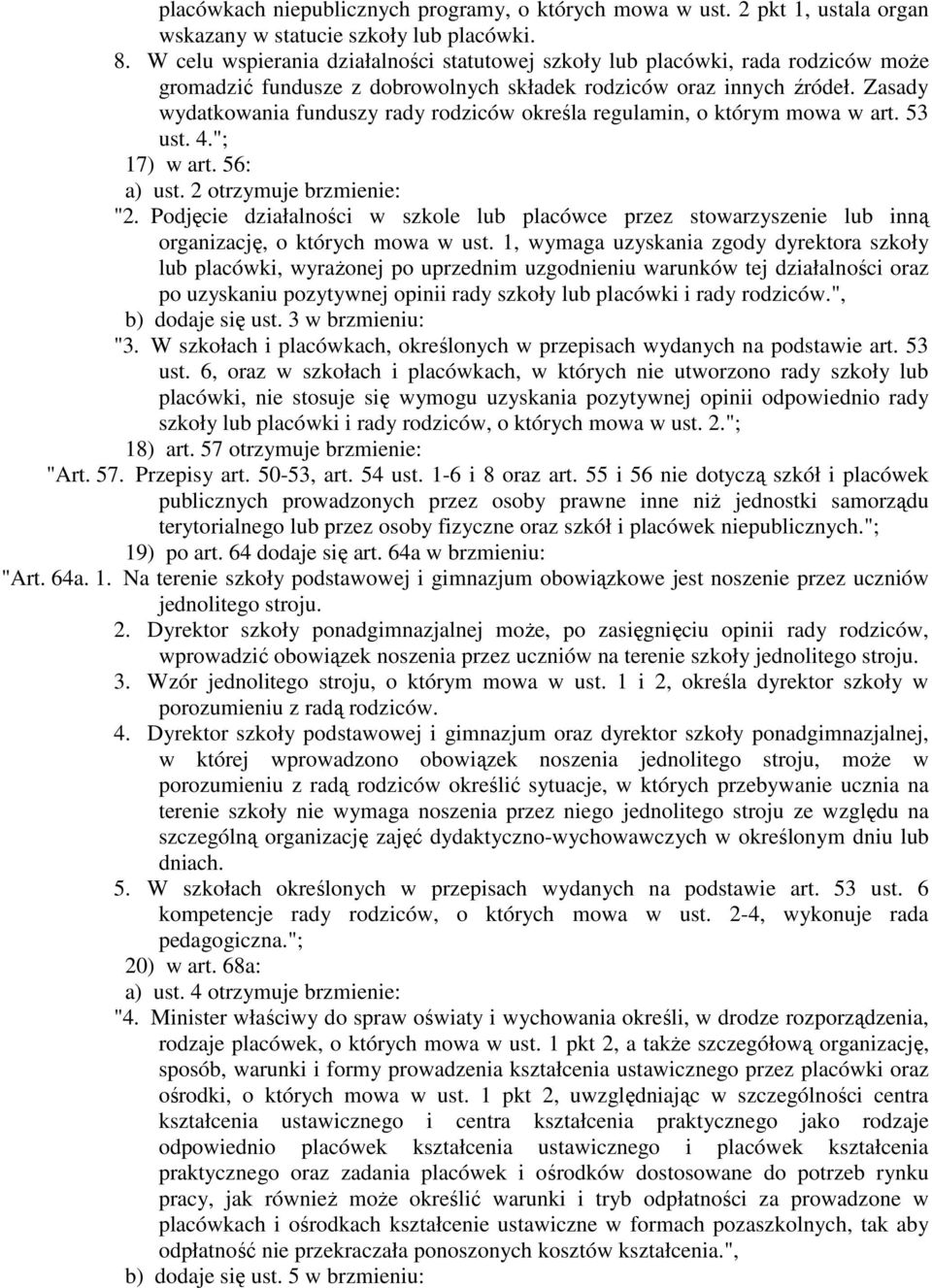 placówkach niepublicznych programy, o których mowa w ust. 2 pkt 1, ustala organ wskazany w statucie szkoły lub placówki.

8. W celu wspierania działalności statutowej szkoły lub placówki, rada rodziców może gromadzić fundusze z dobrowolnych składek rodziców oraz innych źródeł. Zasady wydatkowania funduszy rady rodziców określa regulamin, o którym mowa w art. 53 ust. 4.";

17) w art. 56:

a) ust. 2 otrzymuje brzmienie:

"2. Podjęcie działalności w szkole lub placówce przez stowarzyszenie lub inną organizację, o których mowa w ust. 1, wymaga uzyskania zgody dyrektora szkoły lub placówki, wyrażonej po uprzednim uzgodnieniu warunków tej działalności oraz po uzyskaniu pozytywnej opinii rady szkoły lub placówki i rady rodziców.",

b) dodaje się ust. 3 w brzmieniu:

"3. W szkołach i placówkach, określonych w przepisach wydanych na podstawie art. 53 ust. 6, oraz w szkołach i placówkach, w których nie utworzono rady szkoły lub placówki, nie stosuje się wymogu uzyskania pozytywnej opinii odpowiednio rady szkoły lub placówki i rady rodziców, o których mowa w ust. 2.";

18) art. 57 otrzymuje brzmienie:

"Art. 57. Przepisy art. 50-53, art. 54 ust. 1-6 i 8 oraz art. 55 i 56 nie dotyczą szkół i placówek publicznych prowadzonych przez osoby prawne inne niż jednostki samorządu terytorialnego lub przez osoby fizyczne oraz szkół i placówek niepublicznych.";

19) po art. 64 dodaje się art. 64a w brzmieniu:

"Art. 64a. 1. Na terenie szkoły podstawowej i gimnazjum obowiązkowe jest noszenie przez uczniów jednolitego stroju.

2. Dyrektor szkoły ponadgimnazjalnej może, po zasięgnięciu opinii rady rodziców, wprowadzić obowiązek noszenia przez uczniów na terenie szkoły jednolitego stroju.

3. Wzór jednolitego stroju, o którym mowa w ust. 1 i 2, określa dyrektor szkoły w porozumieniu z radą rodziców.

4. Dyrektor szkoły podstawowej i gimnazjum oraz dyrektor szkoły ponadgimnazjalnej, w której wprowadzono obowiązek noszenia jednolitego stroju, może w porozumieniu z radą rodziców określić sytuacje, w których przebywanie ucznia na terenie szkoły nie wymaga noszenia przez niego jednolitego stroju ze względu na szczególną organizację zajęć dydaktyczno-wychowawczych w określonym dniu lub dniach.

5. W szkołach określonych w przepisach wydanych na podstawie art. 53 ust. 6 kompetencje rady rodziców, o których mowa w ust. 2-4, wykonuje rada pedagogiczna.";

20) w art. 68a:

a) ust. 4 otrzymuje brzmienie:

"4. Minister właściwy do spraw oświaty i wychowania określi, w drodze rozporządzenia, rodzaje placówek, o których mowa w ust. 1 pkt 2, a także szczegółową organizację, sposób, warunki i formy prowadzenia kształcenia ustawicznego przez placówki oraz ośrodki, o których mowa w ust. 1 pkt 2, uwzględniając w szczególności centra kształcenia ustawicznego i centra kształcenia praktycznego jako rodzaje odpowiednio placówek kształcenia ustawicznego i placówek kształcenia praktycznego oraz zadania placówek i ośrodków dostosowane do potrzeb rynku pracy, jak również może określić warunki i tryb odpłatności za prowadzone w placówkach i ośrodkach kształcenie ustawiczne w formach pozaszkolnych, tak aby odpłatność nie przekraczała ponoszonych kosztów kształcenia.",

b) dodaje się ust. 5 w brzmieniu: